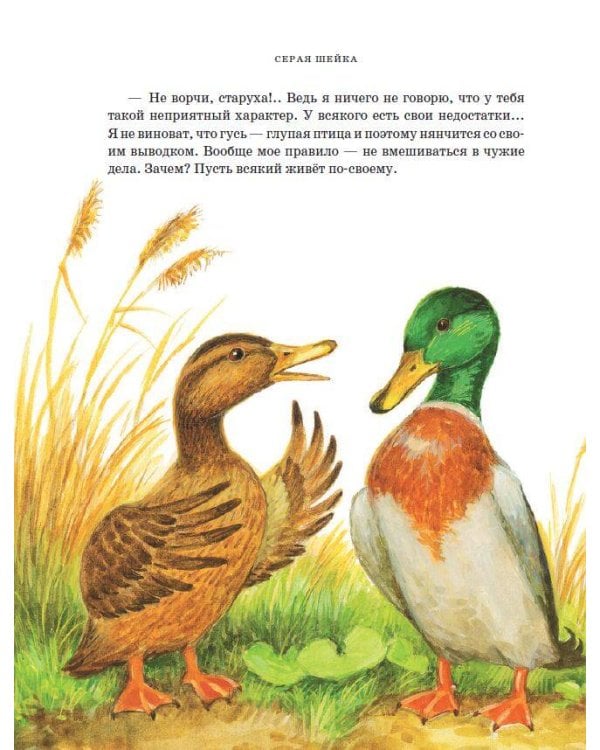 СЕРАЯ ШЕЙКА

— Не ворчи, старуха!.. Ведь я ничего не говорю, что у тебя такой неприятный характер. У всякого есть свои недостатки... Я не виноват, что гусь — глупая птица и поэтому нянчится со своим выводком. Вообще мое правило — не вмешиваться в чужие дела. Зачем? Пусть всякий живёт по-своему.